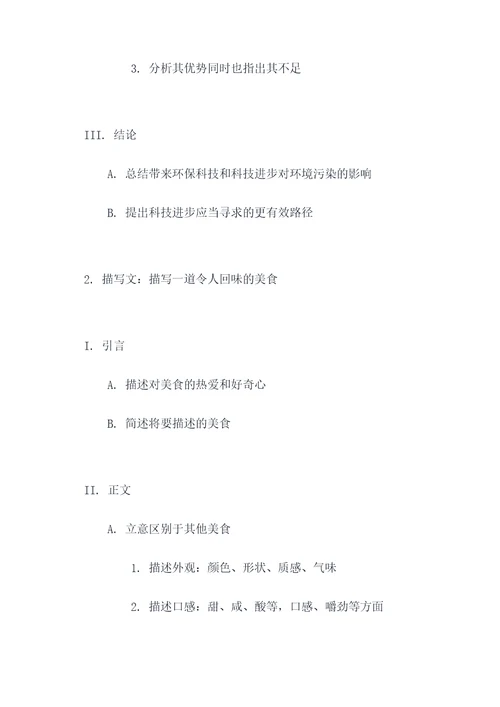 3. 分析其优势同时也指出其不足

III. 结论

A. 总结带来环保科技和科技进步对环境污染的影响

B. 提出科技进步应当寻求的更有效路径

2. 描写文：描写一道令人回味的美食

I. 引言

A. 描述对美食的热爱和好奇心

B. 简述将要描述的美食

II. 正文

A. 立意区别于其他美食

1. 描述外观：颜色、形状、质感、气味

2. 描述口感：甜、咸、酸等，口感、嚼劲等方面